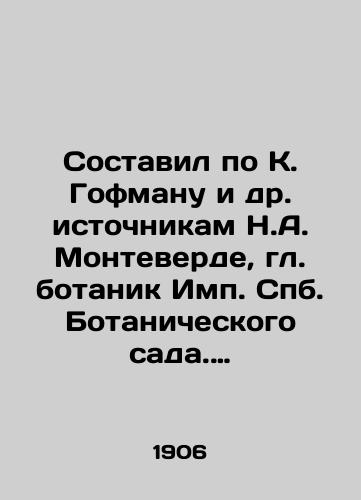 Составил по К. Гофману и др. источникам Н.А. Монтеверде, гл. ботаник Имп. Спб. Ботанического сада....

1906